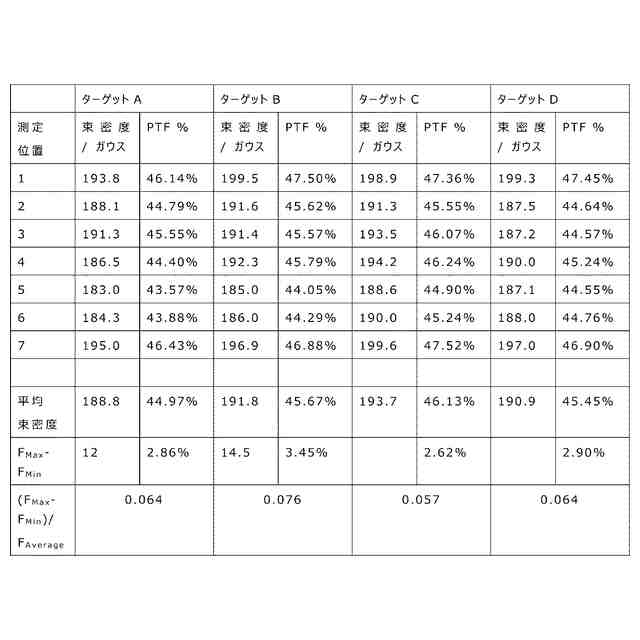 | | ターゲット A | | ターゲット B | | ターゲット C | | ターゲット D | |
|---|---|---|---|---|---|---|---|---|
| 測定位置 | 束密度 / ガウス | PTF % | 束密度 / ガウス | PTF % | 束密度 / ガウス | PTF % | 束密度 / ガウス | PTF % |
| 1 | 193.8 | 46.14% | 199.5 | 47.50% | 198.9 | 47.36% | 199.3 | 47.45% |
| 2 | 188.1 | 44.79% | 191.6 | 45.62% | 191.3 | 45.55% | 187.5 | 44.64% |
| 3 | 191.3 | 45.55% | 191.4 | 45.57% | 193.5 | 46.07% | 187.2 | 44.57% |
| 4 | 186.5 | 44.40% | 192.3 | 45.79% | 194.2 | 46.24% | 190.0 | 45.24% |
| 5 | 183.0 | 43.57% | 185.0 | 44.05% | 188.6 | 44.90% | 187.1 | 44.55% |
| 6 | 184.3 | 43.88% | 186.0 | 44.29% | 190.0 | 45.24% | 188.0 | 44.76% |
| 7 | 195.0 | 46.43% | 196.9 | 46.88% | 199.6 | 47.52% | 197.0 | 46.90% |
| | | | | | | | | |
| 平均束密度 | 188.8 | 44.97% | 191.8 | 45.67% | 193.7 | 46.13% | 190.9 | 45.45% |
| $F_{Max}$-$F_{Min}$ | 12 | 2.86% | 14.5 | 3.45% | | 2.62% | | 2.90% |
| ($F_{Max}$-$F_{Min}$)/$F_{Average}$ | 0.064 | | 0.076 | | 0.057 | | 0.064 | |